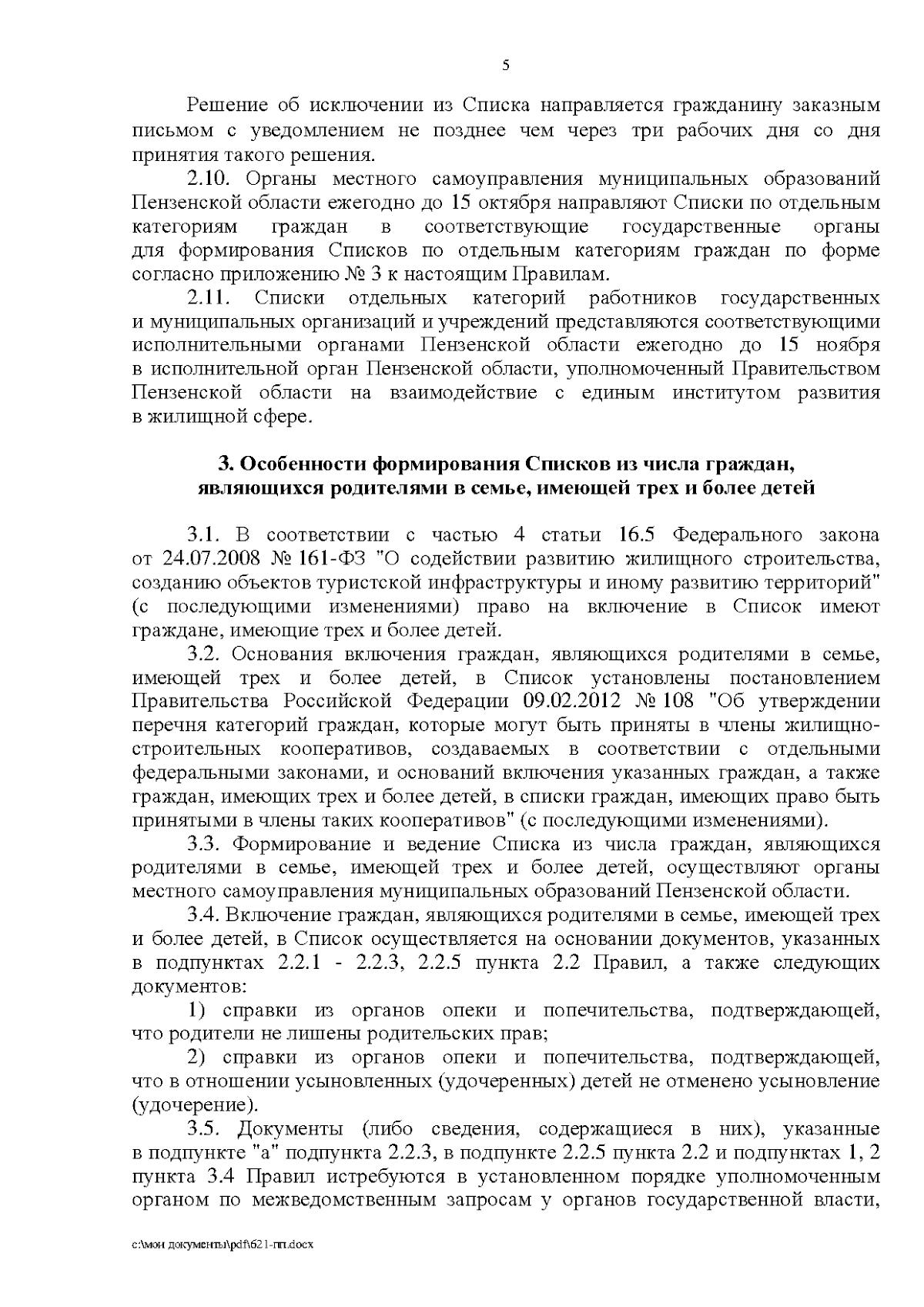 5

Решение об исключении из Списка направляется гражданину заказным письмом с уведомлением не позднее чем через три рабочих дня со дня принятия такого решения.

2.10. Органы местного самоуправления муниципальных образований Пензенской области ежегодно до 15 октября направляют Списки по отдельным категориям граждан в соответствующие государственные органы для формирования Списков по отдельным категориям граждан по форме согласно приложению № 3 к настоящим Правилам.

2.11. Списки отдельных категорий работников государственных и муниципальных организаций и учреждений представляются соответствующими исполнительными органами Пензенской области ежегодно до 15 ноября в исполнительной орган Пензенской области, уполномоченный Правительством Пензенской области на взаимодействие с единым институтом развития в жилищной сфере.

3. Особенности формирования Списков из числа граждан, являющихся родителями в семье, имеющей трех и более детей

3.1. В соответствии с частью 4 статьи 16.5 Федерального закона от 24.07.2008 № 161-ФЗ "О содействии развитию жилищного строительства, созданию объектов туристской инфраструктуры и иному развитию территорий" (с последующими изменениями) право на включение в Список имеют граждане, имеющие трех и более детей.

3.2. Основания включения граждан, являющихся родителями в семье, имеющей трех и более детей, в Список установлены постановлением Правительства Российской Федерации 09.02.2012 № 108 "Об утверждении перечня категорий граждан, которые могут быть приняты в члены жилищно-строительных кооперативов, создаваемых в соответствии с отдельными федеральными законами, и оснований включения указанных граждан, а также граждан, имеющих трех и более детей, в списки граждан, имеющих право быть принятыми в члены таких кооперативов" (с последующими изменениями).

3.3. Формирование и ведение Списка из числа граждан, являющихся родителями в семье, имеющей трех и более детей, осуществляют органы местного самоуправления муниципальных образований Пензенской области.

3.4. Включение граждан, являющихся родителями в семье, имеющей трех и более детей, в Список осуществляется на основании документов, указанных в подпунктах 2.2.1 - 2.2.3, 2.2.5 пункта 2.2 Правил, а также следующих документов:

1) справки из органов опеки и попечительства, подтверждающей, что родители не лишены родительских прав;

2) справки из органов опеки и попечительства, подтверждающей, что в отношении усыновленных (удочеренных) детей не отменено усыновление (удочерение).

3.5. Документы (либо сведения, содержащиеся в них), указанные в подпункте "а" подпункта 2.2.3, в подпункте 2.2.5 пункта 2.2 и подпунктах 1, 2 пункта 3.4 Правил истребуются в установленном порядке уполномоченным органом по межведомственным запросам у органов государственной власти,

c:\мои документы\pdf\621-пп.docx